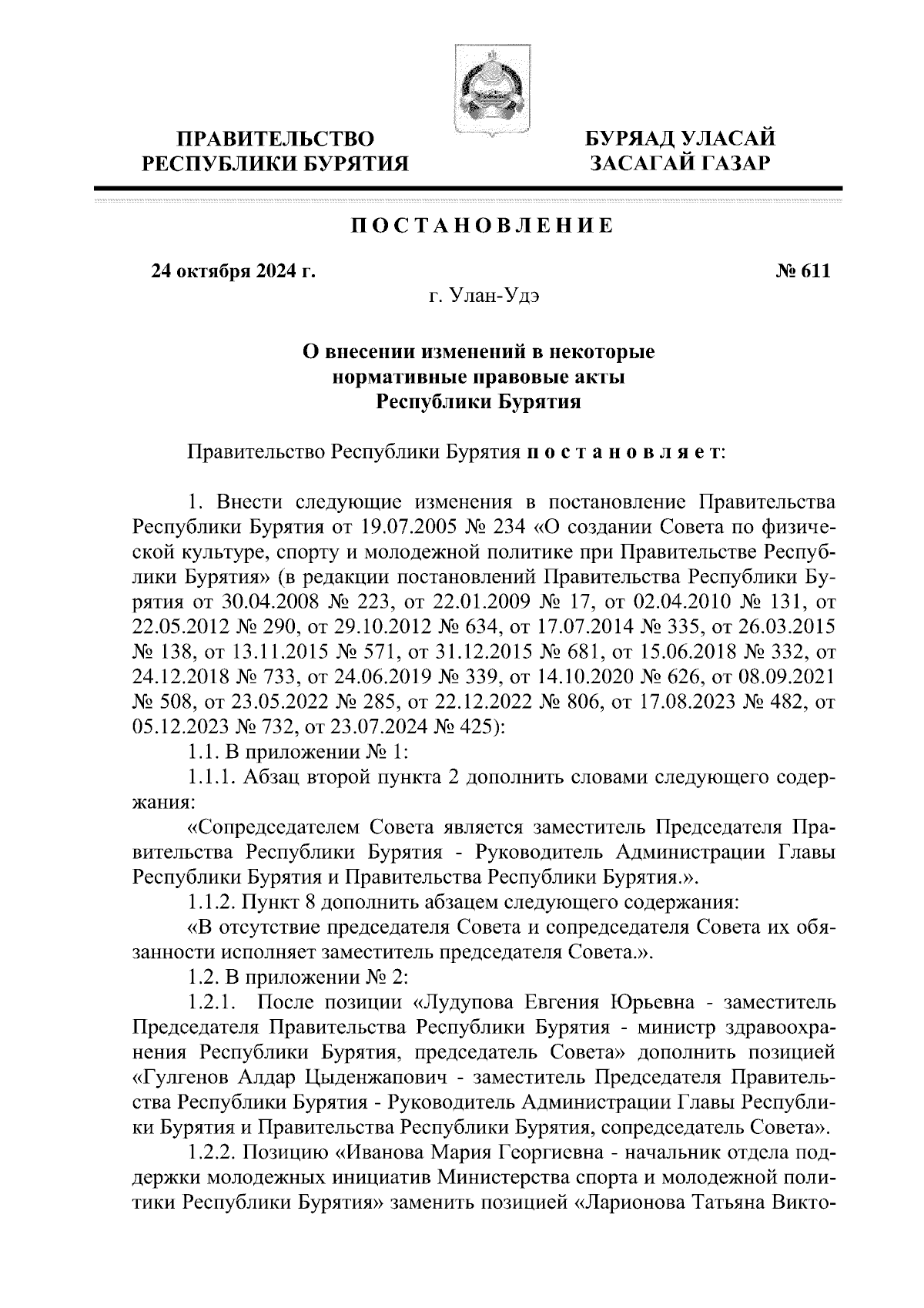 ПРАВИТЕЛЬСТВО РЕСПУБЛИКИ БУРЯТИЯ

БУРЯАД УЛАСАЙ ЗАСАГАЙ ГАЗАР

ПОСТАНОВЛЕНИЕ

24 октября 2024 г.

№ 611

г. Улан-Удэ

О внесении изменений в некоторые нормативные правовые акты Республики Бурятия

Правительство Республики Бурятия постановляет:

1. Внести следующие изменения в постановление Правительства Республики Бурятия от 19.07.2005 № 234 «О создании Совета по физической культуре, спорту и молодежной политике при Правительстве Республики Бурятия» (в редакции постановлений Правительства Республики Бурятия от 30.04.2008 № 223, от 22.01.2009 № 17, от 02.04.2010 № 131, от 22.05.2012 № 290, от 29.10.2012 № 634, от 17.07.2014 № 335, от 26.03.2015 № 138, от 13.11.2015 № 571, от 31.12.2015 № 681, от 15.06.2018 № 332, от 24.12.2018 № 733, от 24.06.2019 № 339, от 14.10.2020 № 626, от 08.09.2021 № 508, от 23.05.2022 № 285, от 22.12.2022 № 806, от 17.08.2023 № 482, от 05.12.2023 № 732, от 23.07.2024 № 425):

1.1. В приложении № 1:

1.1.1. Абзац второй пункта 2 дополнить словами следующего содержания:

«Сопредседателем Совета является заместитель Председателя Правительства Республики Бурятия - Руководитель Администрации Главы Республики Бурятия и Правительства Республики Бурятия.».

1.1.2. Пункт 8 дополнить абзацем следующего содержания:

«В отсутствие председателя Совета и сопредседателя Совета их обязанности исполняет заместитель председателя Совета.».

1.2. В приложении № 2:

1.2.1. После позиции «Лудупова Евгения Юрьевна - заместитель Председателя Правительства Республики Бурятия - министр здравоохранения Республики Бурятия, председатель Совета» дополнить позицией «Гулгенов Алдар Цыденжапович - заместитель Председателя Правительства Республики Бурятия - Руководитель Администрации Главы Республики Бурятия и Правительства Республики Бурятия, сопредседатель Совета».

1.2.2. Позицию «Иванова Мария Георгиевна - начальник отдела поддержки молодежных инициатив Министерства спорта и молодежной политики Республики Бурятия» заменить позицией «Ларионова Татьяна Викто-